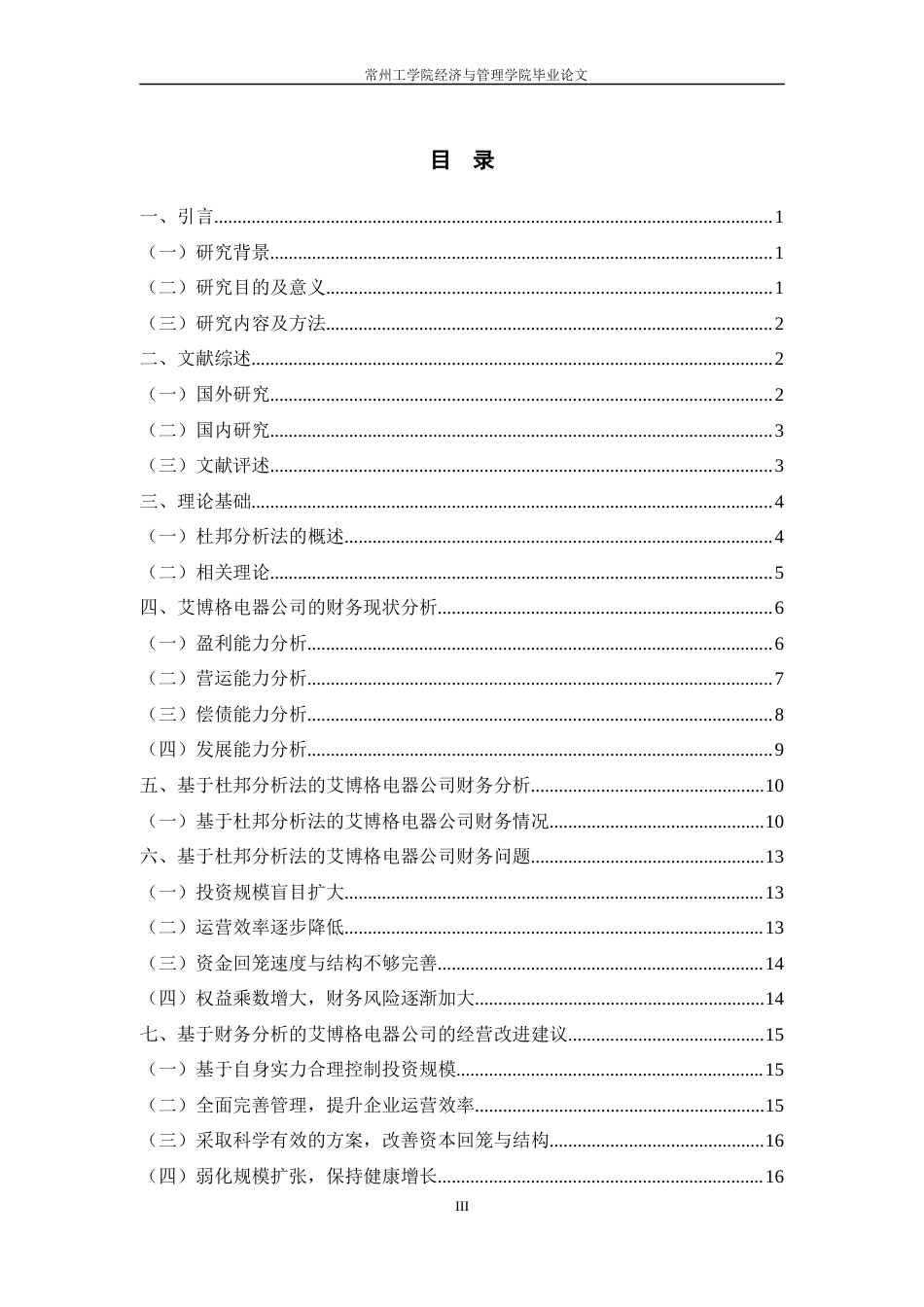 常州工学院经济与管理学院毕业论文

目 录

一、引言......1
（一）研究背景......1
（二）研究目的及意义......1
（三）研究内容及方法......2
二、文献综述......2
（一）国外研究......2
（二）国内研究......3
（三）文献评述......3
三、理论基础......4
（一）杜邦分析法的概述......4
（二）相关理论......5
四、艾博格电器公司的财务现状分析......6
（一）盈利能力分析......6
（二）营运能力分析......7
（三）偿债能力分析......8
（四）发展能力分析......9
五、基于杜邦分析法的艾博格电器公司财务分析......10
（一）基于杜邦分析法的艾博格电器公司财务情况......10
六、基于杜邦分析法的艾博格电器公司财务问题......13
（一）投资规模盲目扩大......13
（二）运营效率逐步降低......13
（三）资金回笼速度与结构不够完善......14
（四）权益乘数增大，财务风险逐渐加大......14
七、基于财务分析的艾博格电器公司的经营改进建议......15
（一）基于自身实力合理控制投资规模......15
（二）全面完善管理，提升企业运营效率......15
（三）采取科学有效的方案，改善资本回笼与结构......16
（四）弱化规模扩张，保持健康增长......16

III